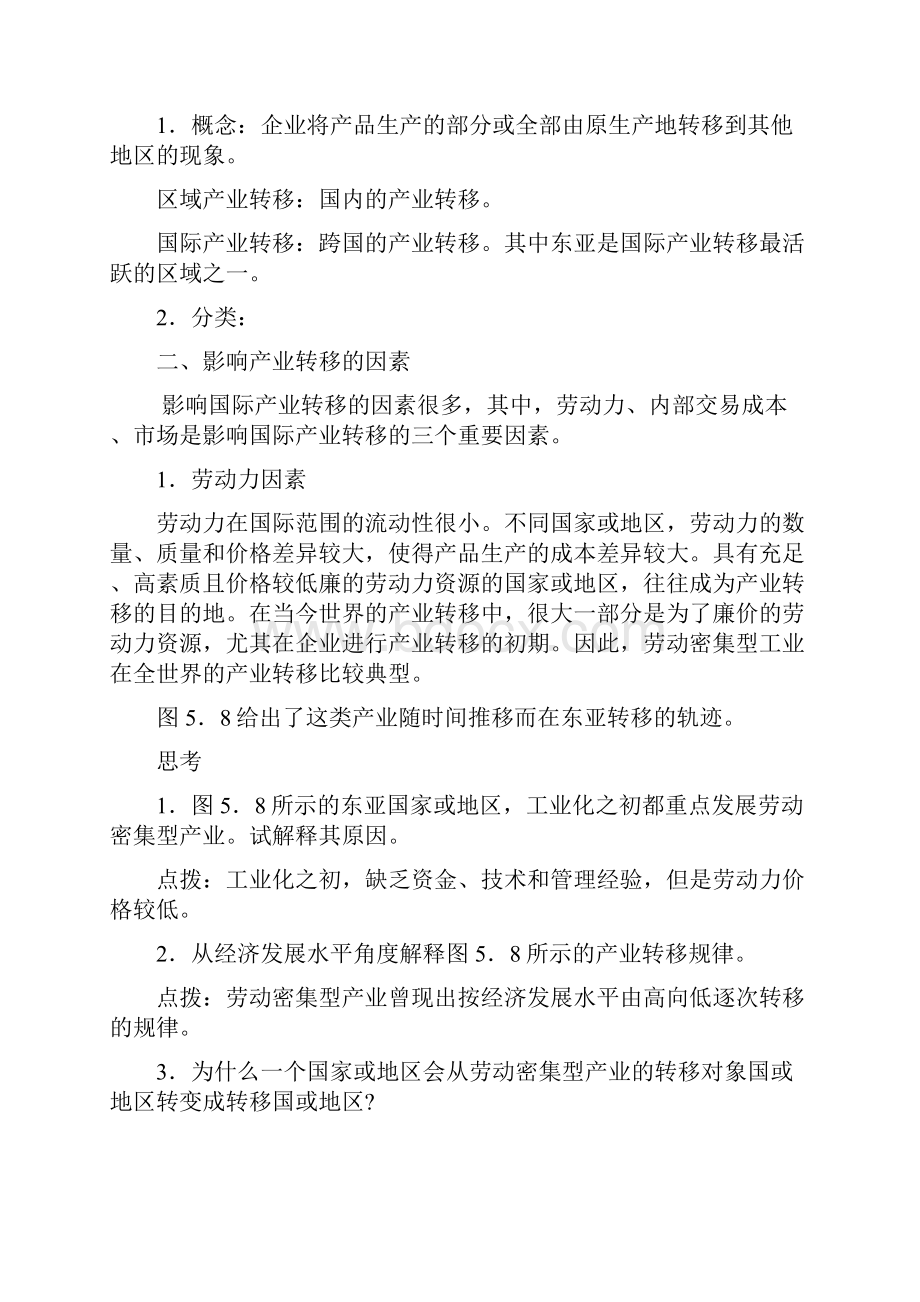 1．概念：企业将产品生产的部分或全部由原生产地转移到其他地区的现象。

区域产业转移：国内的产业转移。

国际产业转移：跨国的产业转移。其中东亚是国际产业转移最活跃的区域之一。

2．分类：

二、影响产业转移的因素

影响国际产业转移的因素很多，其中，劳动力、内部交易成本、市场是影响国际产业转移的三个重要因素。

1．劳动力因素

劳动力在国际范围的流动性很小。不同国家或地区，劳动力的数量、质量和价格差异较大，使得产品生产的成本差异较大。具有充足、高素质且价格较低廉的劳动力资源的国家或地区，往往成为产业转移的目的地。在当今世界的产业转移中，很大一部分是为了廉价的劳动力资源，尤其在企业进行产业转移的初期。因此，劳动密集型工业在全世界的产业转移比较典型。

图5．8给出了这类产业随时间推移而在东亚转移的轨迹。

思考

1．图5．8所示的东亚国家或地区，工业化之初都重点发展劳动密集型产业。试解释其原因。

点拨：工业化之初，缺乏资金、技术和管理经验，但是劳动力价格较低。

2．从经济发展水平角度解释图5．8所示的产业转移规律。

点拨：劳动密集型产业曾现出按经济发展水平由高向低逐次转移的规律。

3．为什么一个国家或地区会从劳动密集型产业的转移对象国或地区转变成转移国或地区?